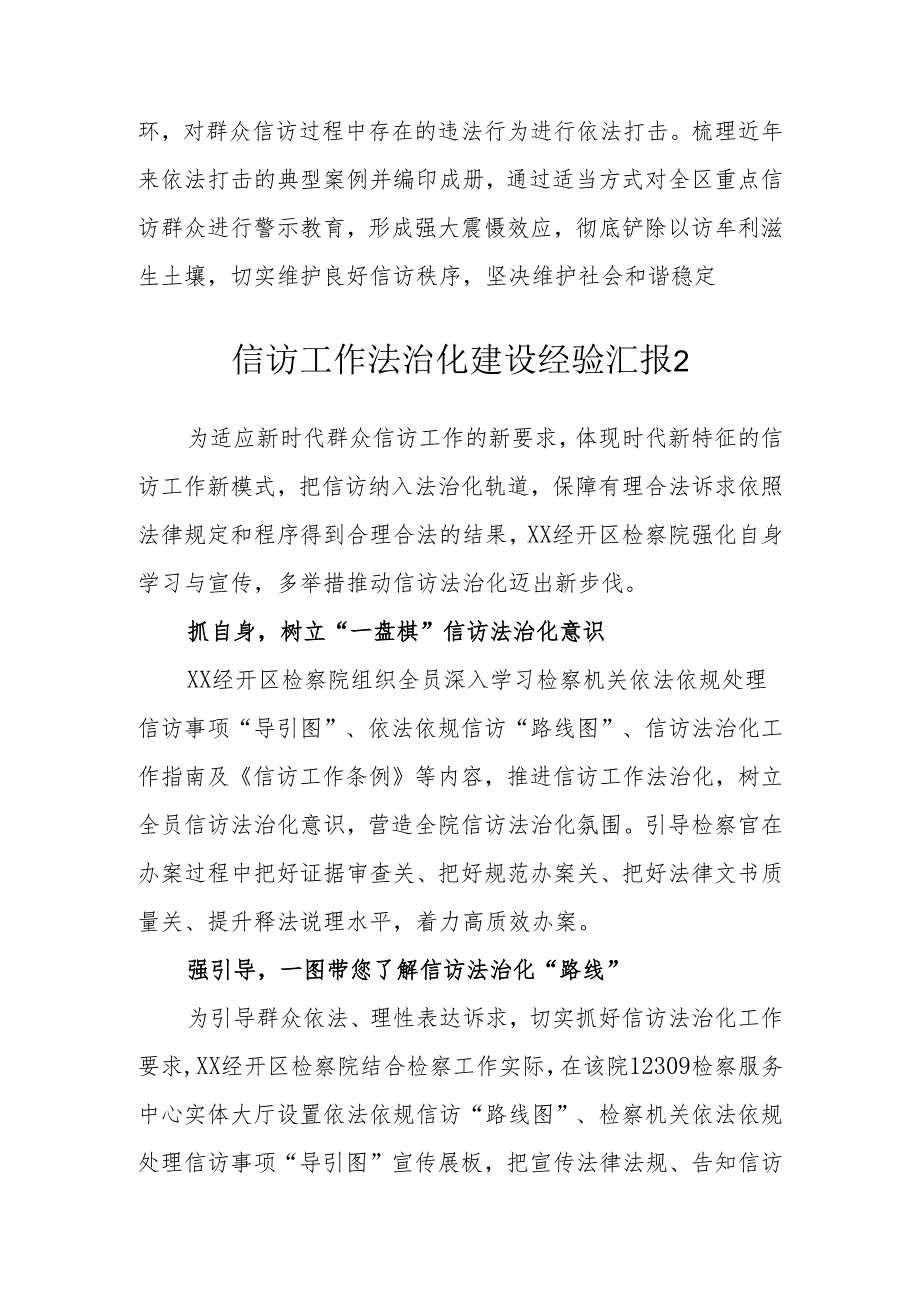 环，对群众信访过程中存在的违法行为进行依法打击。梳理近年来依法打击的典型案例并编印成册，通过适当方式对全区重点信访群众进行警示教育，形成强大震慑效应，彻底铲除以访牟利滋生土壤，切实维护良好信访秩序，坚决维护社会和谐稳定

信访工作法治化建设经验汇报2

为适应新时代群众信访工作的新要求，体现时代新特征的信访工作新模式，把信访纳入法治化轨道，保障有理合法诉求依照法律规定和程序得到合理合法的结果，XX经开区检察院强化自身学习与宣传，多举措推动信访法治化迈出新步伐。

抓自身，树立“一盘棋”信访法治化意识

XX经开区检察院组织全员深入学习检察机关依法依规处理信访事项“导引图”、依法依规信访“路线图”、信访法治化工作指南及《信访工作条例》等内容，推进信访工作法治化，树立全员信访法治化意识，营造全院信访法治化氛围。引导检察官在办案过程中把好证据审查关、把好规范办案关、把好法律文书质量关、提升释法说理水平，着力高质效办案。

强引导，一图带您了解信访法治化“路线”

为引导群众依法、理性表达诉求，切实抓好信访法治化工作要求，XX经开区检察院结合检察工作实际，在该院12309检察服务中心实体大厅设置依法依规信访“路线图”、检察机关依法依规处理信访事项“导引图”宣传展板，把宣传法律法规、告知信访